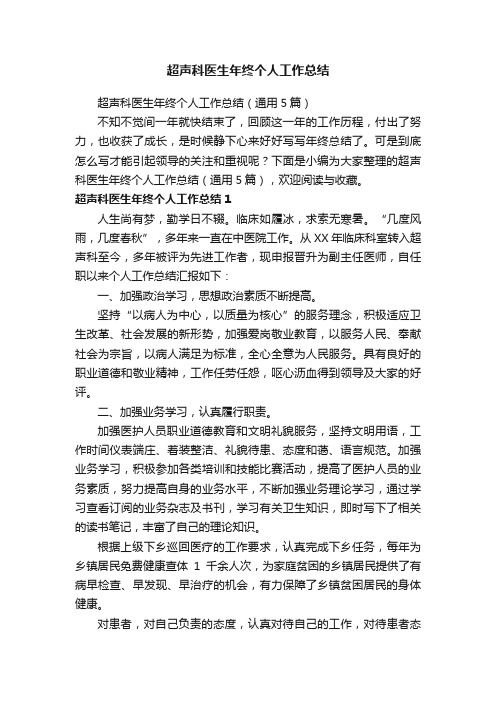 超声科医生年终个人工作总结

超声科医生年终个人工作总结（通用5篇）

不知不觉间一年就快结束了，回顾这一年的工作历程，付出了努力，也收获了成长，是时候静下心来好好写写年终总结了。可是到底怎么写才能引起领导的关注和重视呢？下面是小编为大家整理的超声科医生年终个人工作总结（通用5篇），欢迎阅读与收藏。

超声科医生年终个人工作总结1

人生尚有梦，勤学日不辍。临床如履冰，求索无寒暑。“几度风雨，几度春秋”，多年来一直在中医院工作。从XX年临床科室转入超声科至今，多年被评为先进工作者，现申报晋升为副主任医师，自任职以来个人工作总结汇报如下：

一、加强政治学习，思想政治素质不断提高。

坚持“以病人为中心，以质量为核心”的服务理念，积极适应卫生改革、社会发展的新形势，加强爱岗敬业教育，以服务人民、奉献社会为宗旨，以病人满足为标准，全心全意为人民服务。具有良好的职业道德和敬业精神，工作任劳任怨，呕心沥血得到领导及大家的好评。

二、加强业务学习，认真履行职责。

加强医护人员职业道德教育和文明礼貌服务，坚持文明用语，工作时间仪表端庄、着装整洁、礼貌待患、态度和蔼、语言规范。加强业务学习，积极参加各类培训和技能比赛活动，提高了医护人员的业务素质，努力提高自身的业务水平，不断加强业务理论学习，通过学习查看订阅的业务杂志及书刊，学习有关卫生知识，即时写下了相关的读书笔记，丰富了自己的理论知识。

根据上级下乡巡回医疗的工作要求，认真完成下乡任务，每年为乡镇居民免费健康查体 1 千余人次，为家庭贫困的乡镇居民提供了有病早检查、早发现、早治疗的机会，有力保障了乡镇贫困居民的身体健康。

对患者，对自己负责的态度，认真对待自己的工作，对待患者态